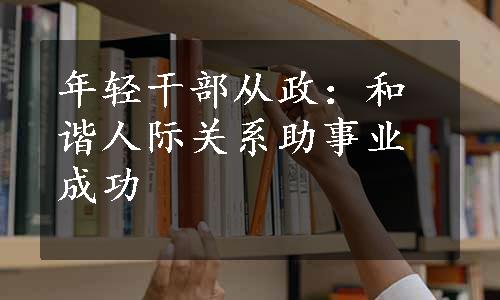 年轻干部从政：和谐人际关系助事业成功